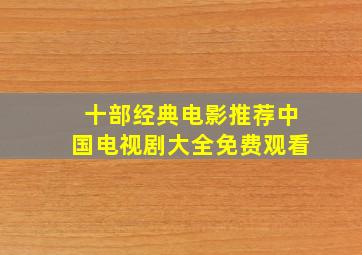 十部经典电影推荐中国电视剧大全免费观看